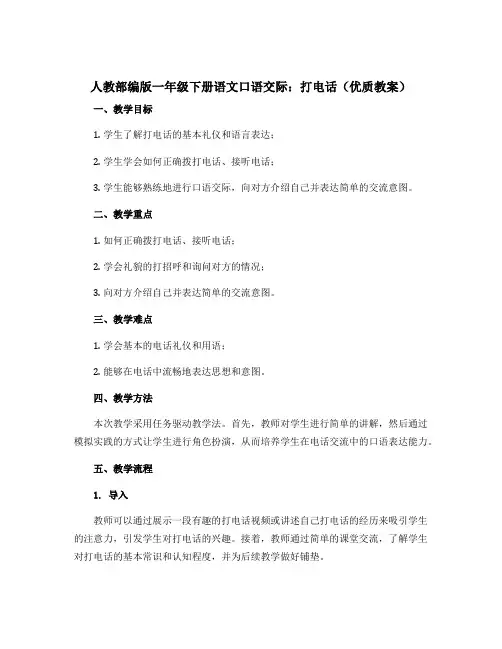 人教部编版一年级下册语文口语交际：打电话（优质教案）

一、教学目标

1. 学生了解打电话的基本礼仪和语言表达；

2. 学生学会如何正确拨打电话、接听电话；

3. 学生能够熟练地进行口语交际，向对方介绍自己并表达简单的交流意图。

二、教学重点

1. 如何正确拨打电话、接听电话；

2. 学会礼貌的打招呼和询问对方的情况；

3. 向对方介绍自己并表达简单的交流意图。

三、教学难点

1. 学会基本的电话礼仪和用语；

2. 能够在电话中流畅地表达思想和意图。

四、教学方法

本次教学采用任务驱动教学法。首先，教师对学生进行简单的讲解，然后通过模拟实践的方式让学生进行角色扮演，从而培养学生在电话交流中的口语表达能力。

五、教学流程

1. 导入

教师可以通过展示一段有趣的打电话视频或讲述自己打电话的经历来吸引学生的注意力，引发学生对打电话的兴趣。接着，教师通过简单的课堂交流，了解学生对打电话的基本常识和认知程度，并为后续教学做好铺垫。